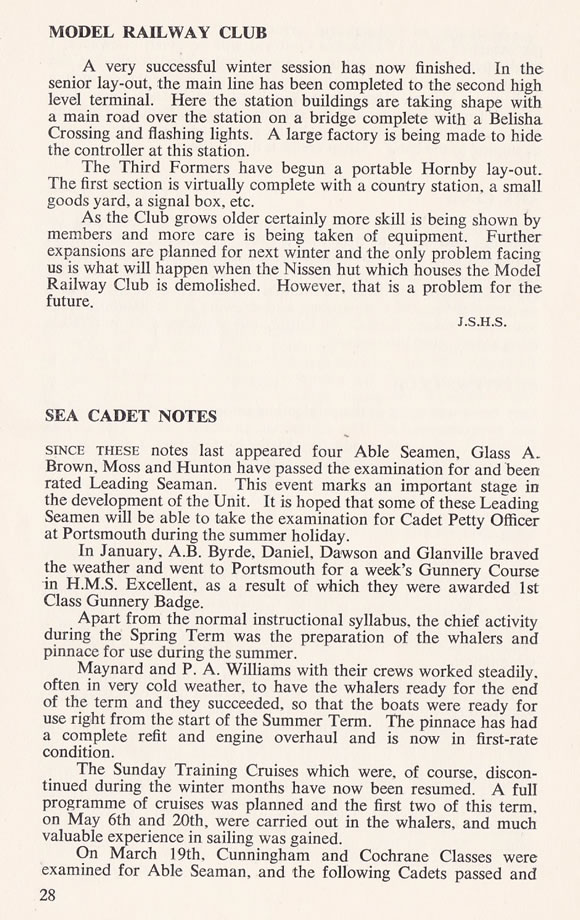 MODEL RAILWAY CLUB

A very successful winter session has now finished. In the senior lay-out, the main line has been completed to the second high level terminal. Here the station buildings are taking shape with a main road over the station on a bridge complete with a Belisha Crossing and flashing lights. A large factory is being made to hide the controller at this station.

The Third Formers have begun a portable Hornby lay-out. The first section is virtually complete with a country station, a small goods yard, a signal box, etc.

As the Club grows older certainly more skill is being shown by members and more care is being taken of equipment. Further expansions are planned for next winter and the only problem facing us is what will happen when the Nissen hut which houses the Model Railway Club is demolished. However, that is a problem for the future.

J.S.H.S.

SEA CADET NOTES

SINCE THESE notes last appeared four Able Seamen, Glass A. Brown, Moss and Hunton have passed the examination for and been rated Leading Seaman. This event marks an important stage in the development of the Unit. It is hoped that some of these Leading Seamen will be able to take the examination for Cadet Petty Officer at Portsmouth during the summer holiday.

In January, A.B. Byrde, Daniel, Dawson and Glanville braved the weather and went to Portsmouth for a week's Gunnery Course in H.M.S. Excellent, as a result of which they were awarded 1st Class Gunnery Badge.

Apart from the normal instructional syllabus, the chief activity during the Spring Term was the preparation of the whalers and pinnace for use during the summer.

Maynard and P. A. Williams with their crews worked steadily, often in very cold weather, to have the whalers ready for the end of the term and they succeeded, so that the boats were ready for use right from the start of the Summer Term. The pinnace has had a complete refit and engine overhaul and is now in first-rate condition.

The Sunday Training Cruises which were, of course, discontinued during the winter months have now been resumed. A full programme of cruises was planned and the first two of this term, on May 6th and 20th, were carried out in the whalers, and much valuable experience in sailing was gained.

On March 19th, Cunningham and Cochrane Classes were examined for Able Seaman, and the following Cadets passed and

28